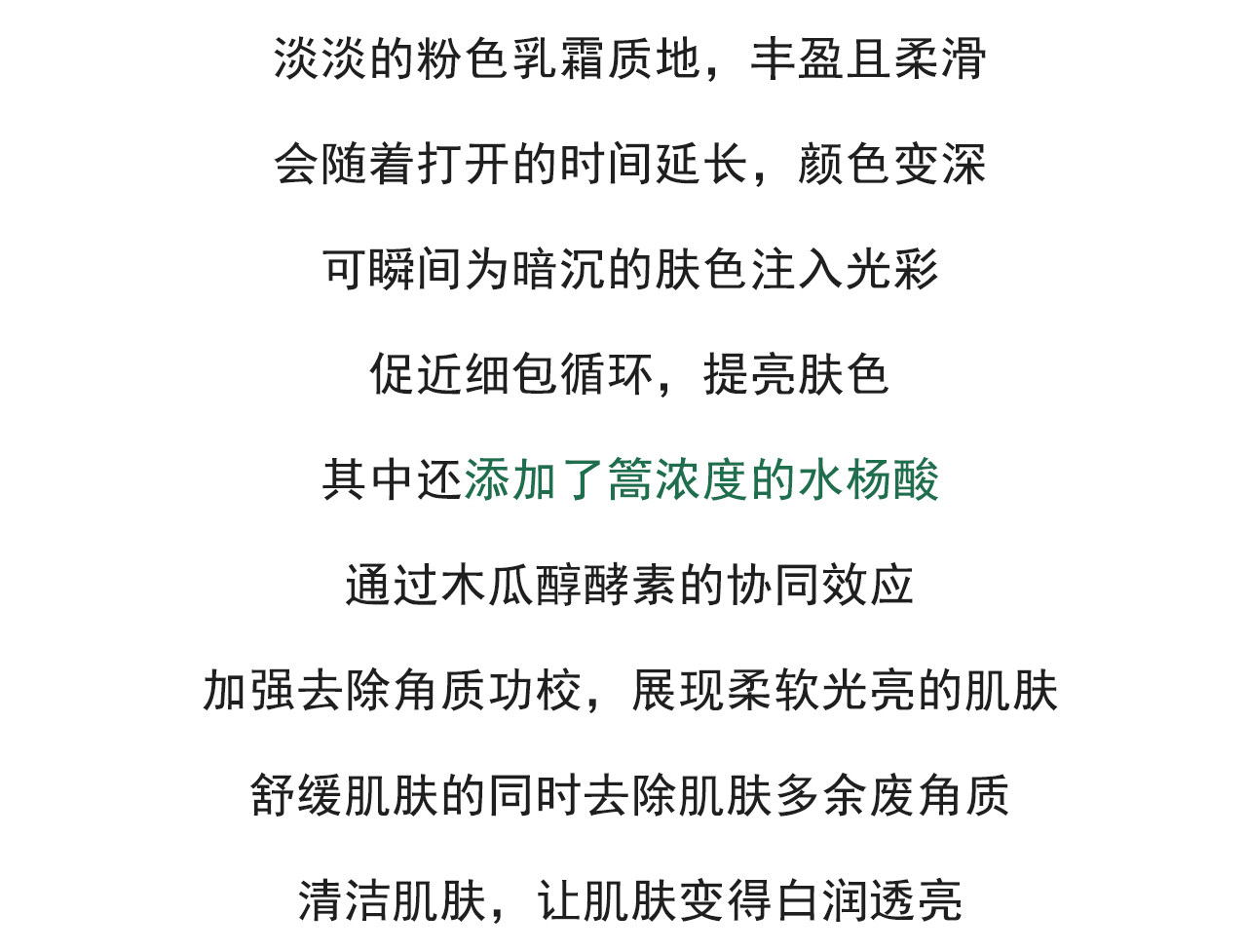 淡淡的粉色乳霜质地，丰盈且柔滑

会随着打开的时间延长，颜色变深

可瞬间为暗沉的肤色注入光彩

促近细包循环，提亮肤色

其中还添加了篙浓度的水杨酸

通过木瓜醇酵素的协同效应

加强去除角质功校，展现柔软光亮的肌肤

舒缓肌肤的同时去除肌肤多余废角质

清洁肌肤，让肌肤变得白润透亮